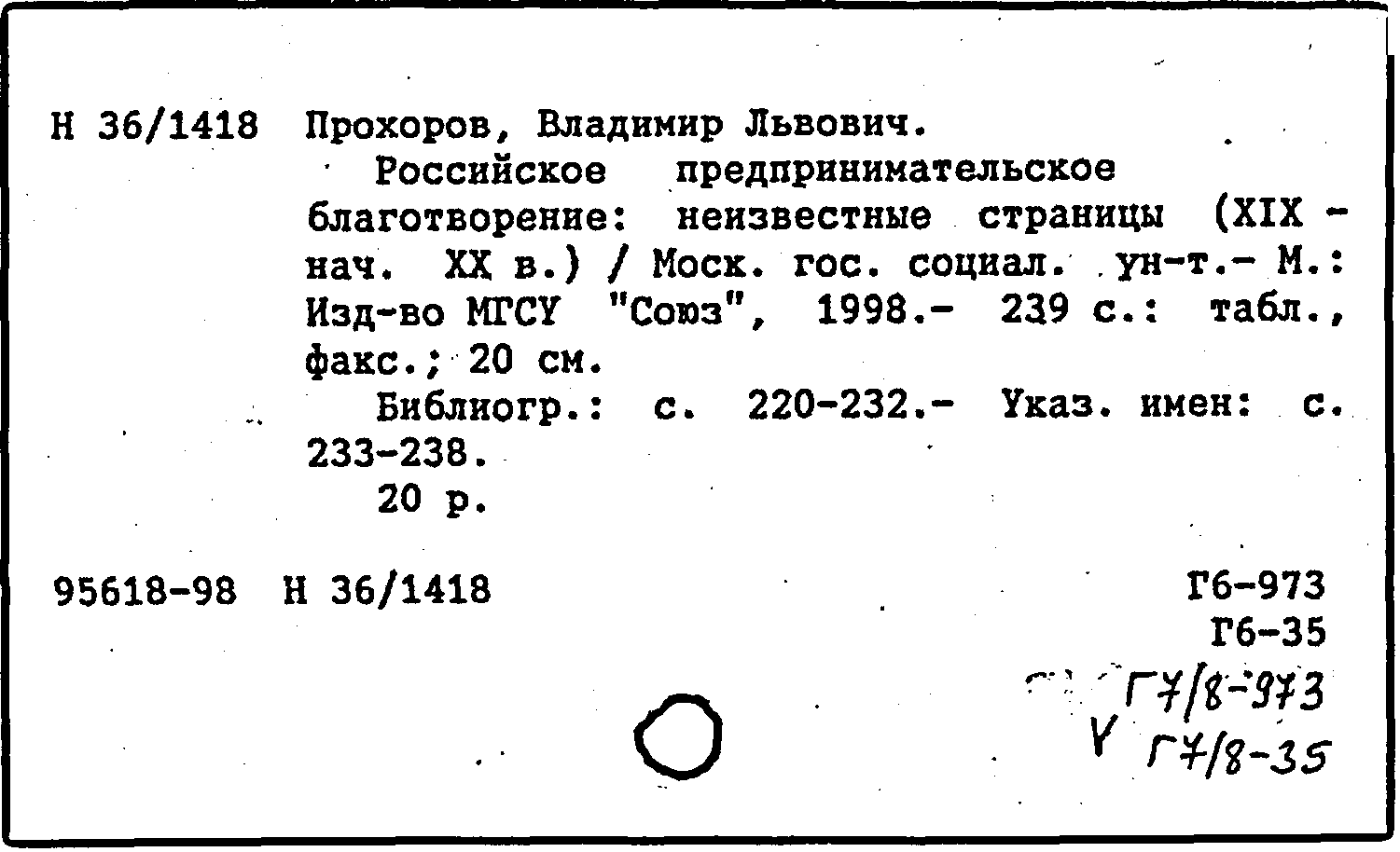 Н 36/1418 Прохоров, Владимир Львович.

Российское предпринимательское благотворение: неизвестные страницы (XIX - нач. XX в.) / Моск. гос. социал. ун-т.- М.: Изд-во МГСУ "Союз", 1998.- 239 с.: табл., факс.; 20 см.

Библиогр.: с. 220-232.- Указ. имен: с. 233-238.

20 р.

95618-98 Н 36/1418

Г6-973
Г6-35
Г7/8-973
V Г7/8-35